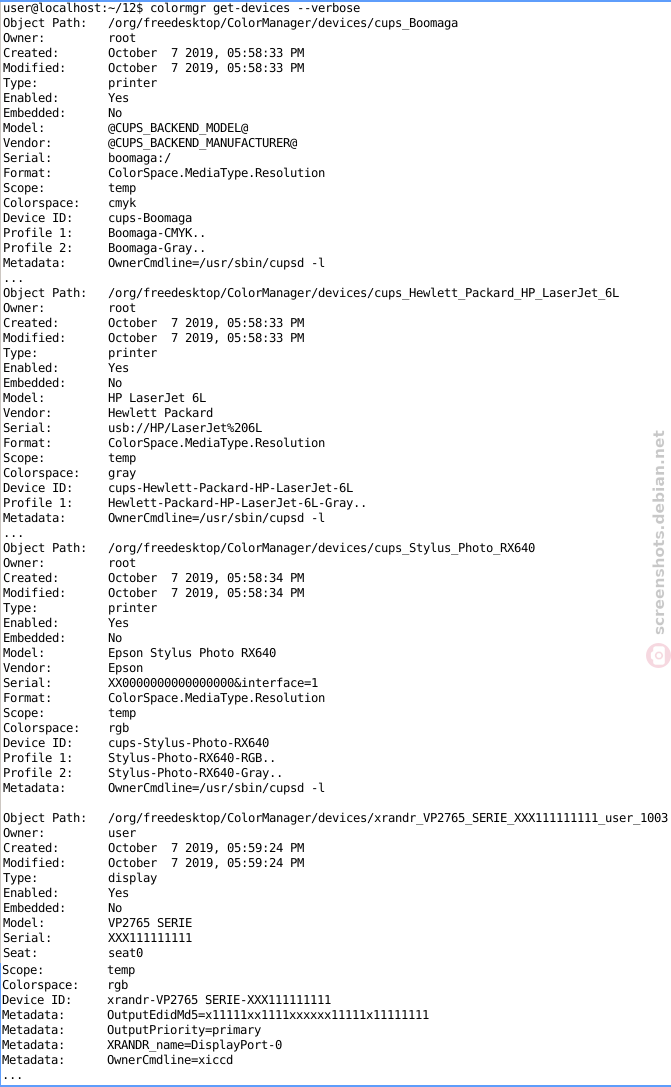 user@localhost:~/12$ colormgr get-devices --verbose
Object Path:   /org/freedesktop/ColorManager/devices/cups_Boomaga
Owner:         root
Created:       October  7 2019, 05:58:33 PM
Modified:      October  7 2019, 05:58:33 PM
Type:          printer
Enabled:       Yes
Embedded:      No
Model:         @CUPS_BACKEND_MODEL@
Vendor:        @CUPS_BACKEND_MANUFACTURER@
Serial:        boomaga:/
Format:        ColorSpace.MediaType.Resolution
Scope:         temp
Colorspace:    cmyk
Device ID:     cups-Boomaga
Profile 1:     Boomaga-CMYK..
Profile 2:     Boomaga-Gray..
Metadata:      OwnerCmdline=/usr/sbin/cupsd -l
...
Object Path:   /org/freedesktop/ColorManager/devices/cups_Hewlett_Packard_HP_LaserJet_6L
Owner:         root
Created:       October  7 2019, 05:58:33 PM
Modified:      October  7 2019, 05:58:33 PM
Type:          printer
Enabled:       Yes
Embedded:      No
Model:         HP LaserJet 6L
Vendor:        Hewlett Packard
Serial:        usb://HP/LaserJet%206L
Format:        ColorSpace.MediaType.Resolution
Scope:         temp
Colorspace:    gray
Device ID:     cups-Hewlett-Packard-HP-LaserJet-6L
Profile 1:     Hewlett-Packard-HP-LaserJet-6L-Gray..
Metadata:      OwnerCmdline=/usr/sbin/cupsd -l
...
Object Path:   /org/freedesktop/ColorManager/devices/cups_Stylus_Photo_RX640
Owner:         root
Created:       October  7 2019, 05:58:34 PM
Modified:      October  7 2019, 05:58:34 PM
Type:          printer
Enabled:       Yes
Embedded:      No
Model:         Epson Stylus Photo RX640
Vendor:        Epson
Serial:        XX0000000000000000&interface=1
Format:        ColorSpace.MediaType.Resolution
Scope:         temp
Colorspace:    rgb
Device ID:     cups-Stylus-Photo-RX640
Profile 1:     Stylus-Photo-RX640-RGB..
Profile 2:     Stylus-Photo-RX640-Gray..
Metadata:      OwnerCmdline=/usr/sbin/cupsd -l

Object Path:   /org/freedesktop/ColorManager/devices/xrandr_VP2765_SERIE_XXX111111111_user_1003
Owner:         user
Created:       October  7 2019, 05:59:24 PM
Modified:      October  7 2019, 05:59:24 PM
Type:          display
Enabled:       Yes
Embedded:      No
Model:         VP2765 SERIE
Serial:        XXX111111111
Seat:          seat0
Scope:         temp
Colorspace:    rgb
Device ID:     xrandr-VP2765 SERIE-XXX111111111
Metadata:      OutputEdidMd5=x11111xx1111xxxxxx11111x11111111
Metadata:      OutputPriority=primary
Metadata:      XRANDR_name=DisplayPort-0
Metadata:      OwnerCmdline=xiccd
...

screenshots.debian.net